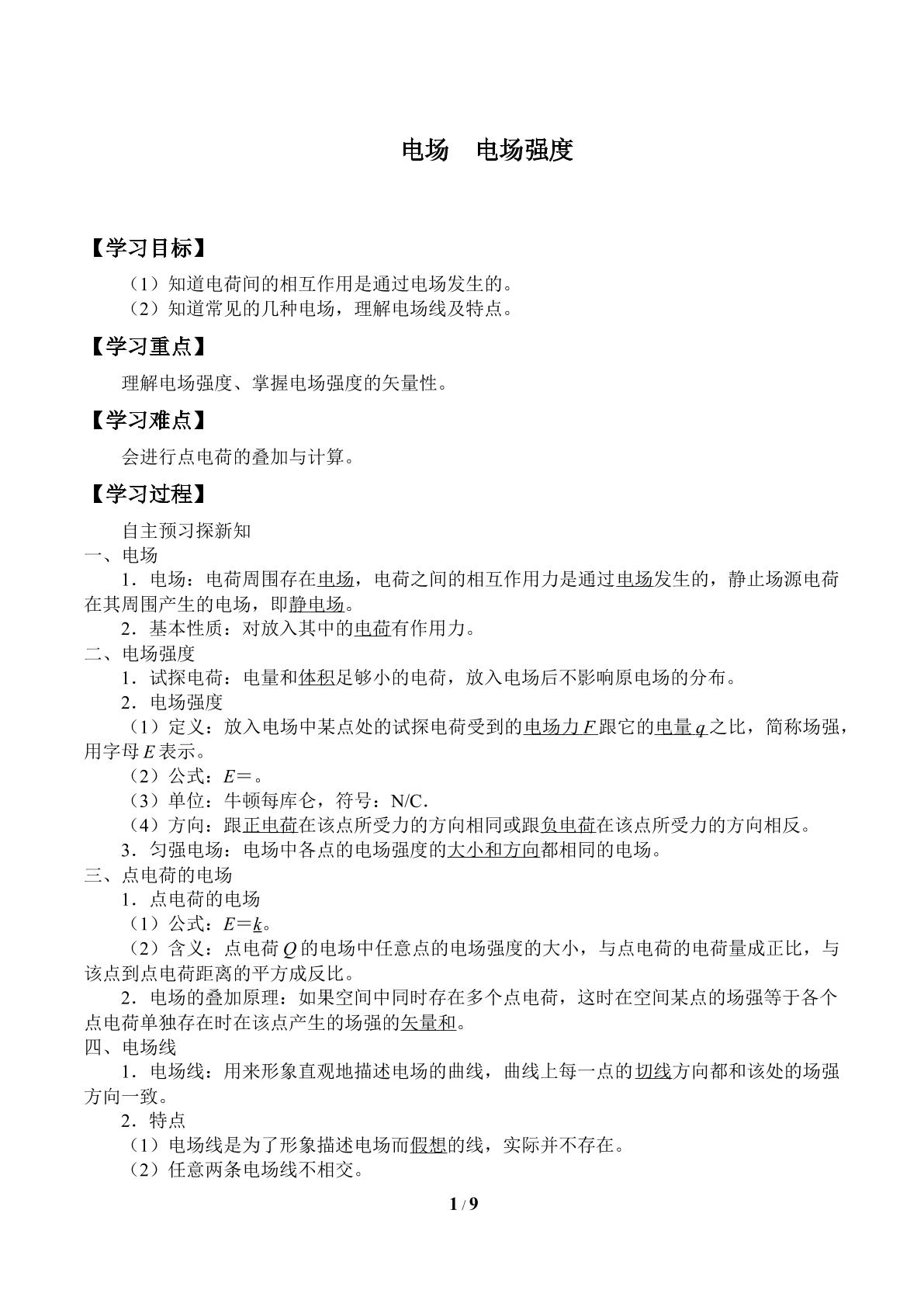 电场　电场强度

【学习目标】

（1）知道电荷间的相互作用是通过电场发生的。

（2）知道常见的几种电场，理解电场线及特点。

【学习重点】

理解电场强度、掌握电场强度的矢量性。

【学习难点】

会进行点电荷的叠加与计算。

【学习过程】

自主预习探新知

一、电场

1．电场：电荷周围存在电场，电荷之间的相互作用力是通过电场发生的，静止场源电荷在其周围产生的电场，即静电场。

2．基本性质：对放入其中的电荷有作用力。

二、电场强度

1．试探电荷：电量和体积足够小的电荷，放入电场后不影响原电场的分布。

2．电场强度

（1）定义：放入电场中某点处的试探电荷受到的电场力F跟它的电量q之比，简称场强，用字母E表示。

（2）公式：E＝。

（3）单位：牛顿每库仑，符号：N/C．

（4）方向：跟正电荷在该点所受力的方向相同或跟负电荷在该点所受力的方向相反。

3．匀强电场：电场中各点的电场强度的大小和方向都相同的电场。

三、点电荷的电场

1．点电荷的电场

（1）公式：E＝k。

（2）含义：点电荷Q的电场中任意点的电场强度的大小，与点电荷的电荷量成正比，与该点到点电荷距离的平方成反比。

2．电场的叠加原理：如果空间中同时存在多个点电荷，这时在空间某点的场强等于各个点电荷单独存在时在该点产生的场强的矢量和。

四、电场线

1．电场线：用来形象直观地描述电场的曲线，曲线上每一点的切线方向都和该处的场强方向一致。

2．特点

（1）电场线是为了形象描述电场而假想的线，实际并不存在。

（2）任意两条电场线不相交。

1 / 9